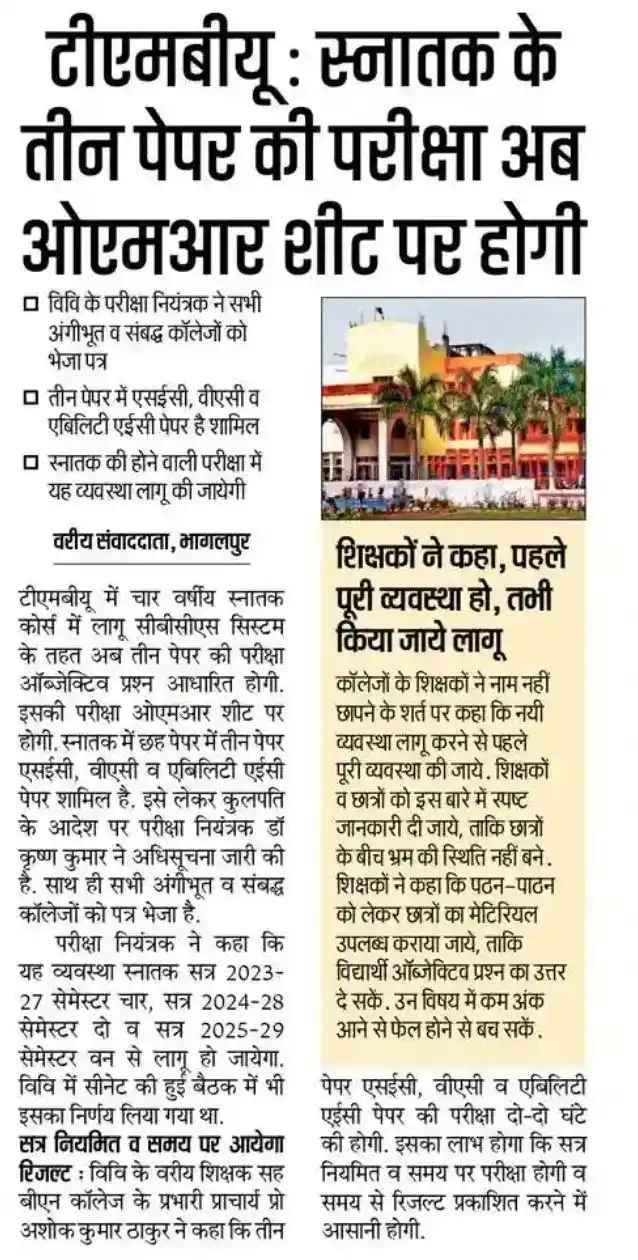 टीएमबीयू : स्नातक के तीन पेपर की परीक्षा अब ओएमआर शीट पर होगी

विवि के परीक्षा नियंत्रक ने सभी अंगीभूत व संबद्ध कॉलेजों को भेजा पत्र

तीन पेपर में एसईसी, वीएसी व एबिलिटी एईसी पेपर है शामिल

स्नातक की होने वाली परीक्षा में यह व्यवस्था लागू की जायेगी

वरीय संवाददाता, भागलपुर

टीएमबीयू में चार वर्षीय स्नातक कोर्स में लागू सीबीसीएस सिस्टम के तहत अब तीन पेपर की परीक्षा ऑब्जेक्टिव प्रश्न आधारित होगी. इसकी परीक्षा ओएमआर शीट पर होगी. स्नातक में छह पेपर में तीन पेपर एसईसी, वीएसी व एबिलिटी एईसी पेपर शामिल है. इसे लेकर कुलपति के आदेश पर परीक्षा नियंत्रक डॉ कृष्ण कुमार ने अधिसूचना जारी की है. साथ ही सभी अंगीभूत व संबद्ध कॉलेजों को पत्र भेजा है.

परीक्षा नियंत्रक ने कहा कि यह व्यवस्था स्नातक सत्र 2023-27 सेमेस्टर चार, सत्र 2024-28 सेमेस्टर दो व सत्र 2025-29 सेमेस्टर वन से लागू हो जायेगा. विवि में सीनेट की हुई बैठक में भी इसका निर्णय लिया गया था.

सत्र नियमित व समय पर आयेगा रिजल्ट : विवि के वरीय शिक्षक सह बीएन कॉलेज के प्रभारी प्राचार्य प्रो अशोक कुमार ठाकुर ने कहा कि तीन पेपर एसईसी, वीएसी व एबिलिटी एईसी पेपर की परीक्षा दो-दो घंटे की होगी. इसका लाभ होगा कि सत्र नियमित व समय पर परीक्षा होगी व समय से रिजल्ट प्रकाशित करने में आसानी होगी.

शिक्षकों ने कहा, पहले पूरी व्यवस्था हो, तभी किया जाये लागू

कॉलेजों के शिक्षकों ने नाम नहीं छापने के शर्त पर कहा कि नयी व्यवस्था लागू करने से पहले पूरी व्यवस्था की जाये. शिक्षकों व छात्रों को इस बारे में स्पष्ट जानकारी दी जाये, ताकि छात्रों के बीच भ्रम की स्थिति नहीं बने. शिक्षकों ने कहा कि पठन-पाठन को लेकर छात्रों का मेटिरियल उपलब्ध कराया जाये, ताकि विद्यार्थी ऑब्जेक्टिव प्रश्न का उत्तर दे सकें. उन विषय में कम अंक आने से फेल होने से बच सकें.